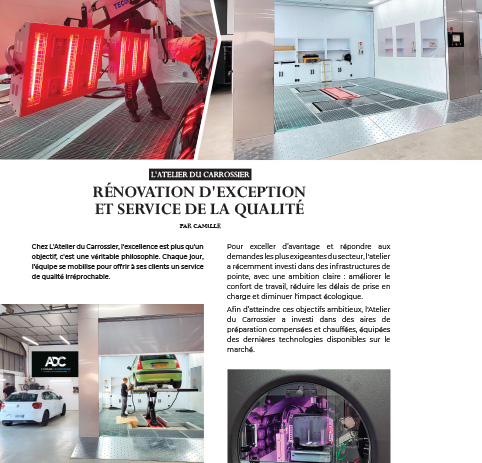 TECO

L'ATELIER DU CARROSSIER

RÉNOVATION D'EXCEPTION ET SERVICE DE LA QUALITÉ

PAR CAMILLE

Chez L'Atelier du Carrossier, l'excellence est plus qu'un objectif, c'est une véritable philosophie. Chaque jour, l'équipe se mobilise pour offrir à ses clients un service de qualité irréprochable.

ADC

Pour exceller d'avantage et répondre aux demandes les plus exigeantes du secteur, l'atelier a récemment investi dans des infrastructures de pointe, avec une ambition claire : améliorer le confort de travail, réduire les délais de prise en charge et diminuer l'impact écologique.

Afin d'atteindre ces objectifs ambitieux, l'Atelier du Carrossier a investi dans des aires de préparation compensées et chauffées, équipées des dernières technologies disponibles sur le marché.